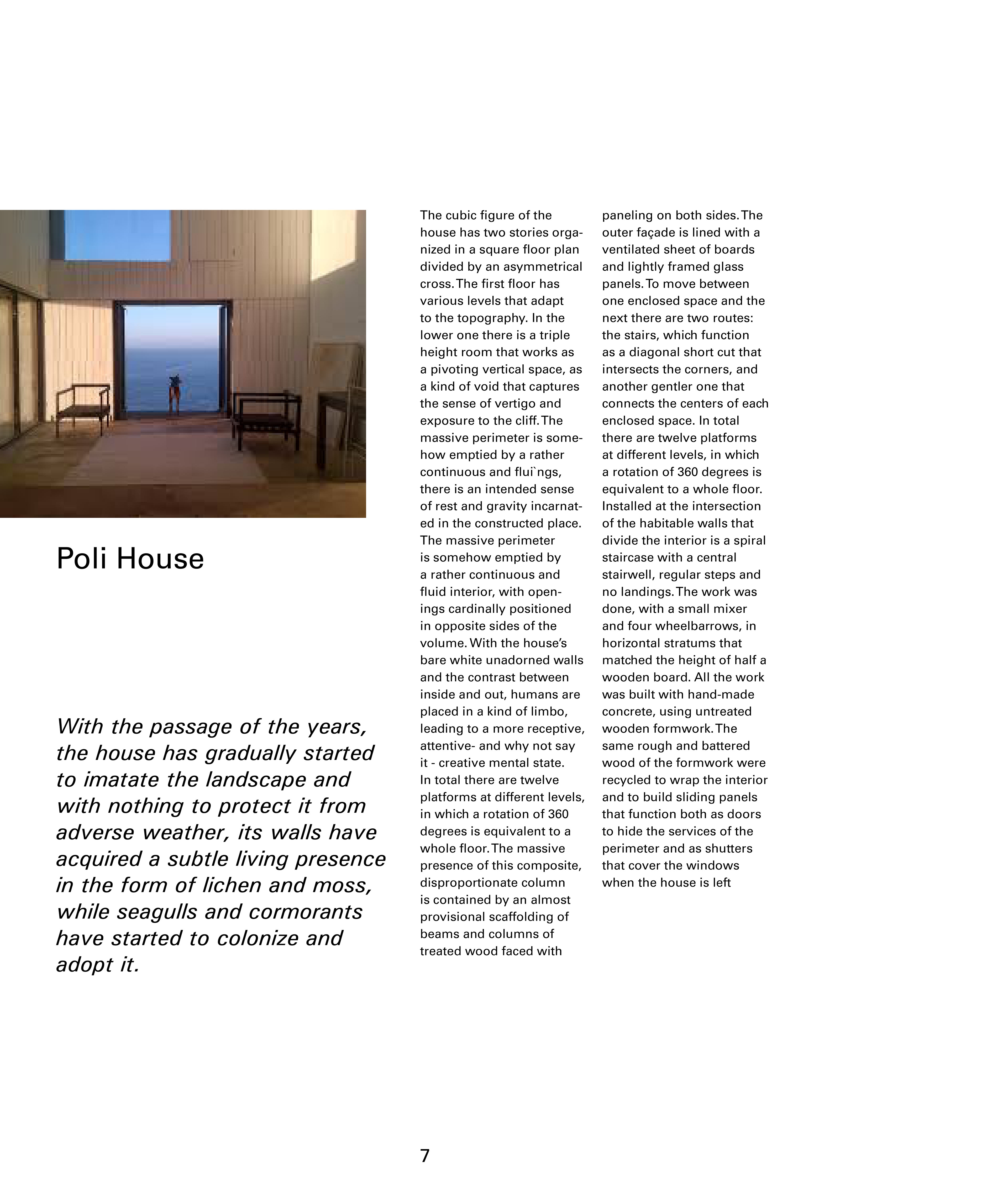 Poli House

With the passage of the years, the house has gradually started to imatate the landscape and with nothing to protect it from adverse weather, its walls have acquired a subtle living presence in the form of lichen and moss, while seagulls and cormorants have started to colonize and adopt it.

The cubic figure of the house has two stories organized in a square floor plan divided by an asymmetrical cross. The first floor has various levels that adapt to the topography. In the lower one there is a triple height room that works as a pivoting vertical space, as a kind of void that captures the sense of vertigo and exposure to the cliff. The massive perimeter is somehow emptied by a rather continuous and flui`ngs, there is an intended sense of rest and gravity incarnated in the constructed place. The massive perimeter is somehow emptied by a rather continuous and fluid interior, with openings cardinally positioned in opposite sides of the volume. With the house's bare white unadorned walls and the contrast between inside and out, humans are placed in a kind of limbo, leading to a more receptive, attentive- and why not say it - creative mental state. In total there are twelve platforms at different levels, in which a rotation of 360 degrees is equivalent to a whole floor. The massive presence of this composite, disproportionate column is contained by an almost provisional scaffolding of beams and columns of treated wood faced with paneling on both sides. The outer façade is lined with a ventilated sheet of boards and lightly framed glass panels. To move between one enclosed space and the next there are two routes: the stairs, which function as a diagonal short cut that intersects the corners, and another gentler one that connects the centers of each enclosed space. In total there are twelve platforms at different levels, in which a rotation of 360 degrees is equivalent to a whole floor. Installed at the intersection of the habitable walls that divide the interior is a spiral staircase with a central stairwell, regular steps and no landings. The work was done, with a small mixer and four wheelbarrows, in horizontal stratums that matched the height of half a wooden board. All the work was built with hand-made concrete, using untreated wooden formwork. The same rough and battered wood of the formwork were recycled to wrap the interior and to build sliding panels that function both as doors to hide the services of the perimeter and as shutters that cover the windows when the house is left

7